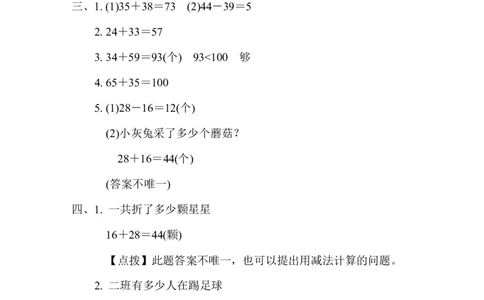 三、1. (1)$35+38=73$　(2)$44-39=5$

2. $24+33=57$

3. $34+59=93$(个)　$93<100$　够

4. $65+35=100$

5. (1)$28-16=12$(个)

(2)小灰兔采了多少个蘑菇？

$28+16=44$(个)

(答案不唯一)

四、1. 一共折了多少颗星星

$16+28=44$(颗)

【点拨】此题答案不唯一，也可以提出用减法计算的问题。

2. 二班有多少人在踢足球